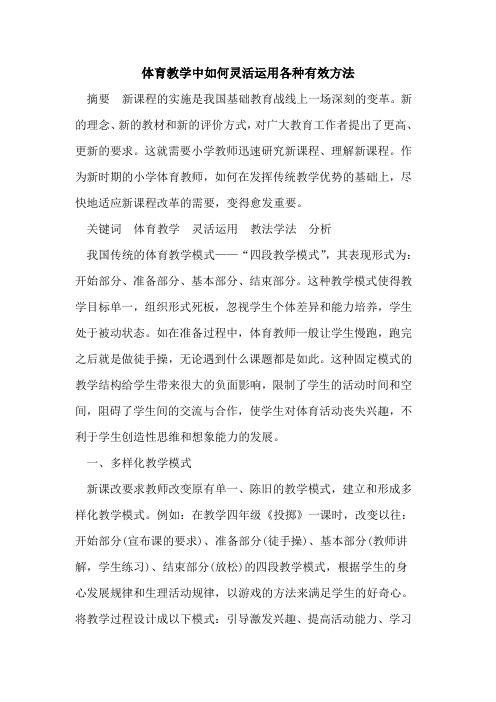 体育教学中如何灵活运用各种有效方法

摘要　新课程的实施是我国基础教育战线上一场深刻的变革。新的理念、新的教材和新的评价方式，对广大教育工作者提出了更高、更新的要求。这就需要小学教师迅速研究新课程、理解新课程。作为新时期的小学体育教师，如何在发挥传统教学优势的基础上，尽快地适应新课程改革的需要，变得愈发重要。

关键词　体育教学　灵活运用　教法学法　分析

我国传统的体育教学模式——“四段教学模式”，其表现形式为：开始部分、准备部分、基本部分、结束部分。这种教学模式使得教学目标单一，组织形式死板，忽视学生个体差异和能力培养，学生处于被动状态。如在准备过程中，体育教师一般让学生慢跑，跑完之后就是做徒手操，无论遇到什么课题都是如此。这种固定模式的教学结构给学生带来很大的负面影响，限制了学生的活动时间和空间，阻碍了学生间的交流与合作，使学生对体育活动丧失兴趣，不利于学生创造性思维和想象能力的发展。

一、多样化教学模式

新课改要求教师改变原有单一、陈旧的教学模式，建立和形成多样化教学模式。例如：在教学四年级《投掷》一课时，改变以往：开始部分(宣布课的要求)、准备部分(徒手操)、基本部分(教师讲解，学生练习)、结束部分(放松)的四段教学模式，根据学生的身心发展规律和生理活动规律，以游戏的方法来满足学生的好奇心。将教学过程设计成以下模式：引导激发兴趣、提高活动能力、学习